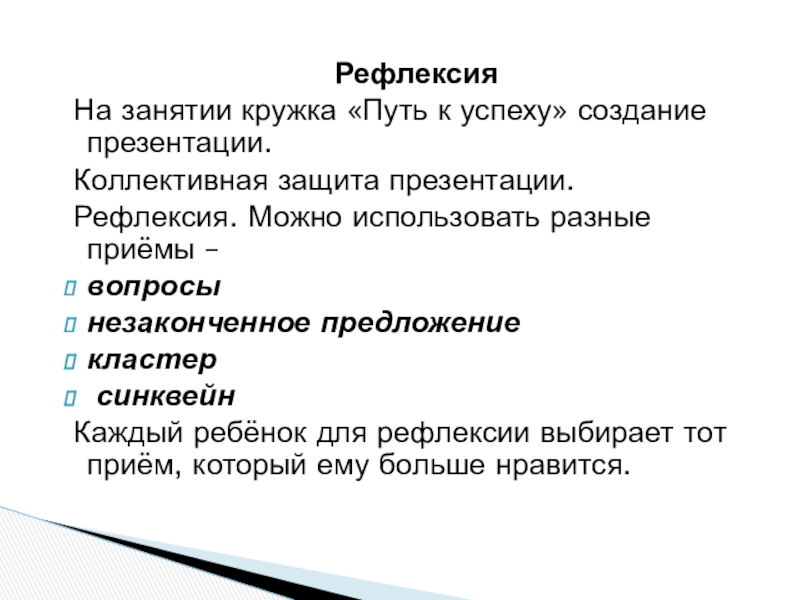 Рефлексия

На занятии кружка «Путь к успеху» создание презентации.

Коллективная защита презентации.

Рефлексия. Можно использовать разные приёмы –

вопросы

незаконченное предложение

кластер

синквейн

Каждый ребёнок для рефлексии выбирает тот приём, который ему больше нравится.